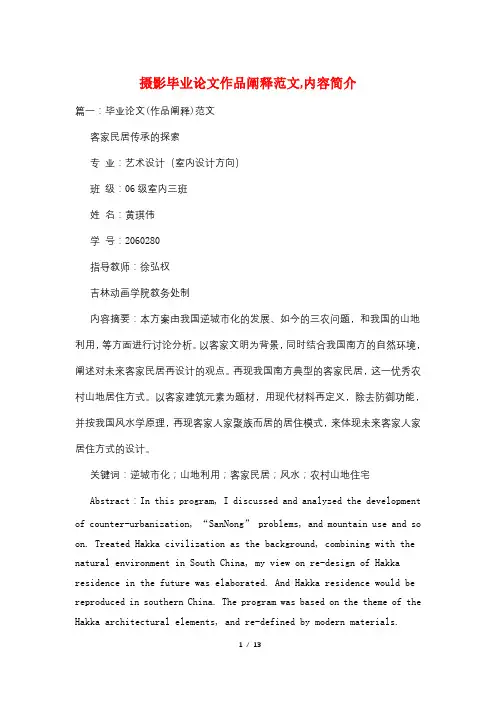 摄影毕业论文作品阐释范文,内容简介

篇一：毕业论文(作品阐释)范文

客家民居传承的探索

专 业：艺术设计（室内设计方向）

班 级：06级室内三班

姓 名：黄琪伟

学 号：2060280

指导教师：徐弘权

吉林动画学院教务处制

内容摘要：本方案由我国逆城市化的发展、如今的三农问题，和我国的山地利用，等方面进行讨论分析。以客家文明为背景，同时结合我国南方的自然环境，阐述对未来客家民居再设计的观点。再现我国南方典型的客家民居，这一优秀农村山地居住方式。以客家建筑元素为题材，用现代材料再定义，除去防御功能，并按我国风水学原理，再现客家人家聚族而居的居住模式，来体现未来客家人家居住方式的设计。

关键词：逆城市化；山地利用；客家民居；风水；农村山地住宅

Abstract：In this program, I discussed and analyzed the development of counter-urbanization, “SanNong” problems, and mountain use and so on. Treated Hakka civilization as the background, combining with the natural environment in South China, my view on re-design of Hakka residence in the future was elaborated. And Hakka residence would be reproduced in southern China. The program was based on the theme of the Hakka architectural elements, and re-defined by modern materials.

1 / 13